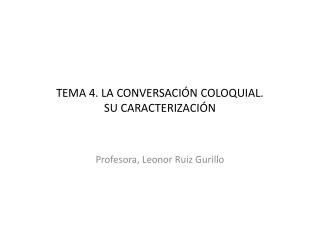 TEMA 4. LA CONVERSACIÓN COLOQUIAL. SU CARACTERIZACIÓN

Profesora, Leonor Ruiz Gurillo